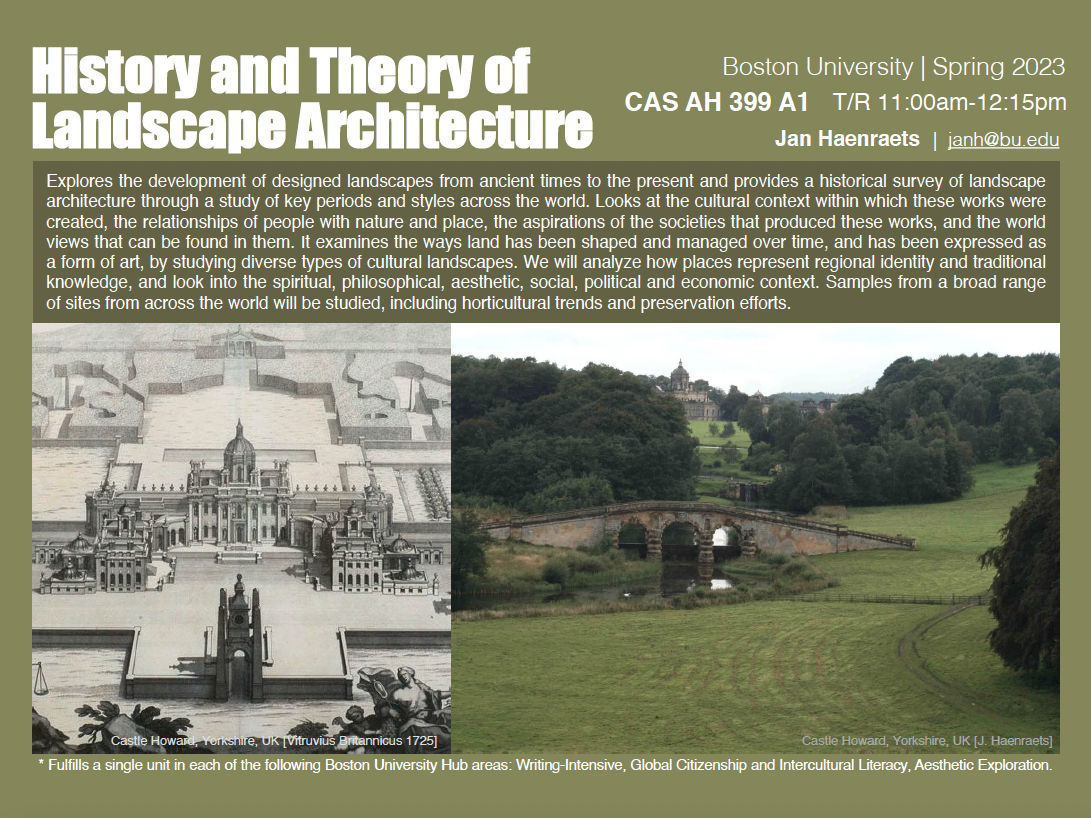 History and Theory of Landscape Architecture

Boston University | Spring 2023
CAS AH 399 A1 T/R 11:00am-12:15pm
Jan Haenraets | janh@bu.edu

Explores the development of designed landscapes from ancient times to the present and provides a historical survey of landscape architecture through a study of key periods and styles across the world. Looks at the cultural context within which these works were created, the relationships of people with nature and place, the aspirations of the societies that produced these works, and the world views that can be found in them. It examines the ways land has been shaped and managed over time, and has been expressed as a form of art, by studying diverse types of cultural landscapes. We will analyze how places represent regional identity and traditional knowledge, and look into the spiritual, philosophical, aesthetic, social, political and economic context. Samples from a broad range of sites from across the world will be studied, including horticultural trends and preservation efforts.

Castle Howard, Yorkshire, UK [Vitruvius Britannicus 1725]

Castle Howard, Yorkshire, UK [J. Haenraets]

* Fulfills a single unit in each of the following Boston University Hub areas: Writing-Intensive, Global Citizenship and Intercultural Literacy, Aesthetic Exploration.